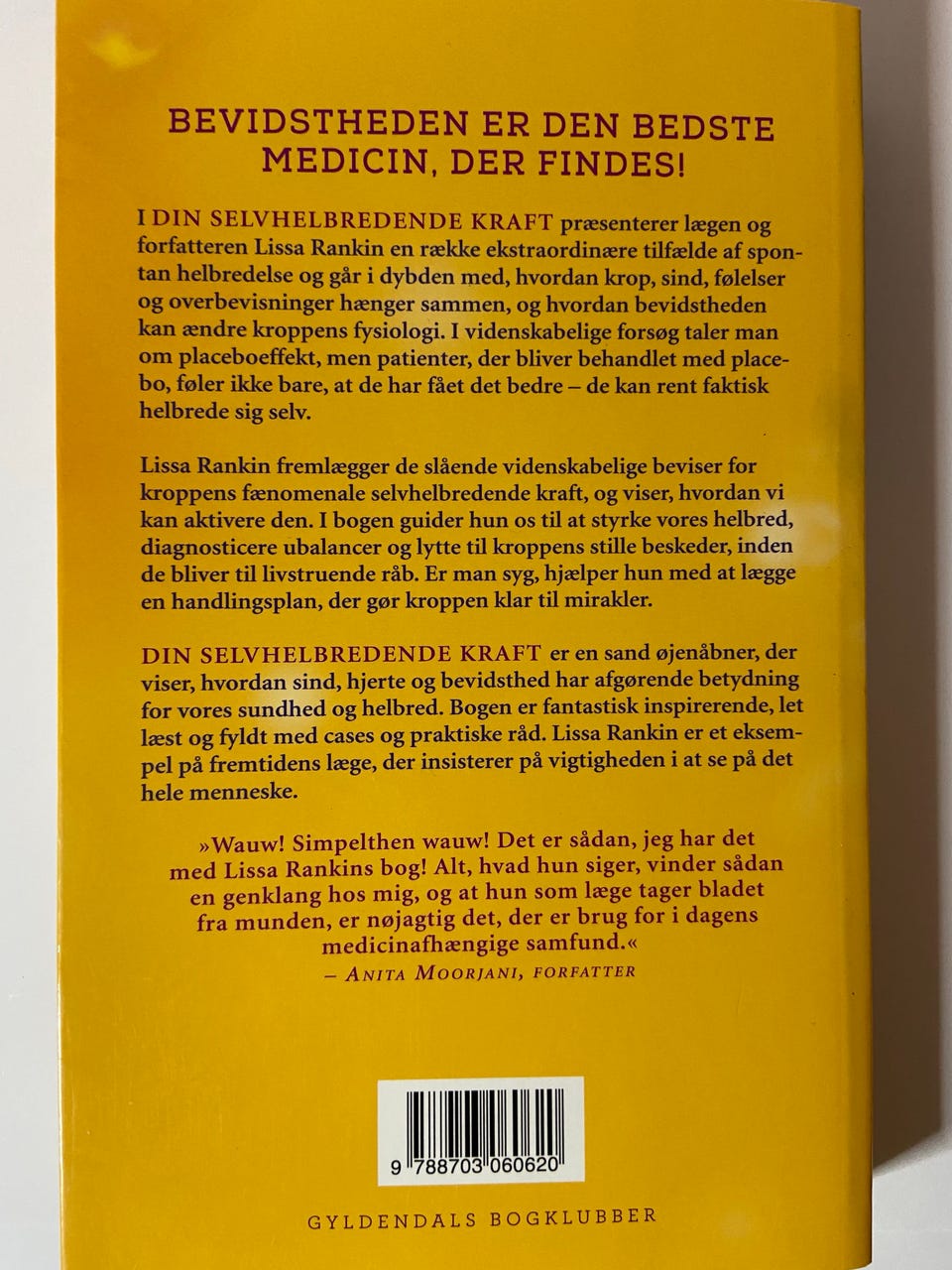 BEVIDSTHEDEN ER DEN BEDSTE MEDICIN, DER FINDES!

I DIN SELVHELBREDENDE KRAFT præsenterer lægen og forfatteren Lissa Rankin en række ekstraordinære tilfælde af spontan helbredelse og går i dybden med, hvordan krop, sind, følelser og overbevisninger hænger sammen, og hvordan bevidstheden kan ændre kroppens fysiologi. I videnskabelige forsøg taler man om placeboeffekt, men patienter, der bliver behandlet med placebo, føler ikke bare, at de har fået det bedre – de kan rent faktisk helbrede sig selv.

Lissa Rankin fremlægger de slående videnskabelige beviser for kroppens fænomenale selvhelbredende kraft, og viser, hvordan vi kan aktivere den. I bogen guider hun os til at styrke vores helbred, diagnosticere ubalancer og lytte til kroppens stille beskeder, inden de bliver til livstruende råb. Er man syg, hjælper hun med at lægge en handlingsplan, der gør kroppen klar til mirakler.

DIN SELVHELBREDENDE KRAFT er en sand øjenåbner, der viser, hvordan sind, hjerte og bevidsthed har afgørende betydning for vores sundhed og helbred. Bogen er fantastisk inspirerende, let læst og fyldt med cases og praktiske råd. Lissa Rankin er et eksempel på fremtidens læge, der insisterer på vigtigheden i at se på det hele menneske.

»Wauw! Simpelthen wauw! Det er sådan, jeg har det med Lissa Rankins bog! Alt, hvad hun siger, vinder sådan en genklang hos mig, og at hun som læge tager bladet fra munden, er nøjagtig det, der er brug for i dagens medicinafhængige samfund.«

– ANITA MOORJANI, FORFATTER

9 788703 060620

GYLDENDALS BOGKLUBBER